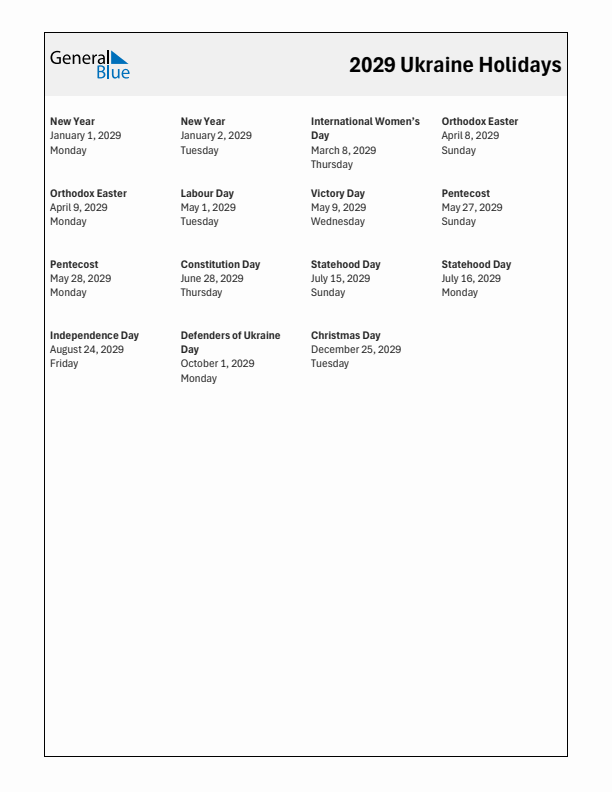 General Blue

2029 Ukraine Holidays

New Year
January 1, 2029
Monday

New Year
January 2, 2029
Tuesday

International Women's Day
March 8, 2029
Thursday

Orthodox Easter
April 8, 2029
Sunday

Orthodox Easter
April 9, 2029
Monday

Labour Day
May 1, 2029
Tuesday

Victory Day
May 9, 2029
Wednesday

Pentecost
May 27, 2029
Sunday

Pentecost
May 28, 2029
Monday

Constitution Day
June 28, 2029
Thursday

Statehood Day
July 15, 2029
Sunday

Statehood Day
July 16, 2029
Monday

Independence Day
August 24, 2029
Friday

Defenders of Ukraine Day
October 1, 2029
Monday

Christmas Day
December 25, 2029
Tuesday